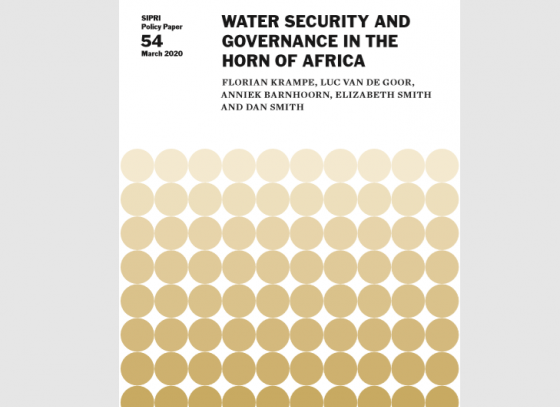 SIPRI
Policy Paper
54
March 2020

WATER SECURITY AND GOVERNANCE IN THE HORN OF AFRICA

FLORIAN KRAMPE, LUC VAN DE GOOR, ANNIEK BARNHOORN, ELIZABETH SMITH AND DAN SMITH